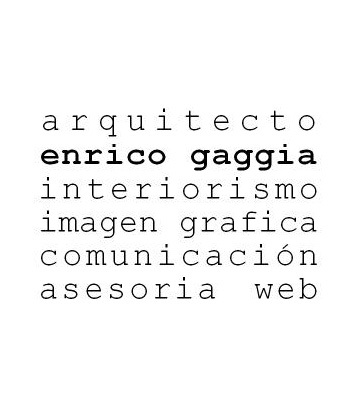 arquitecto
enrico gaggia
interiorismo
imagen grafica
comunicación
asesoria web